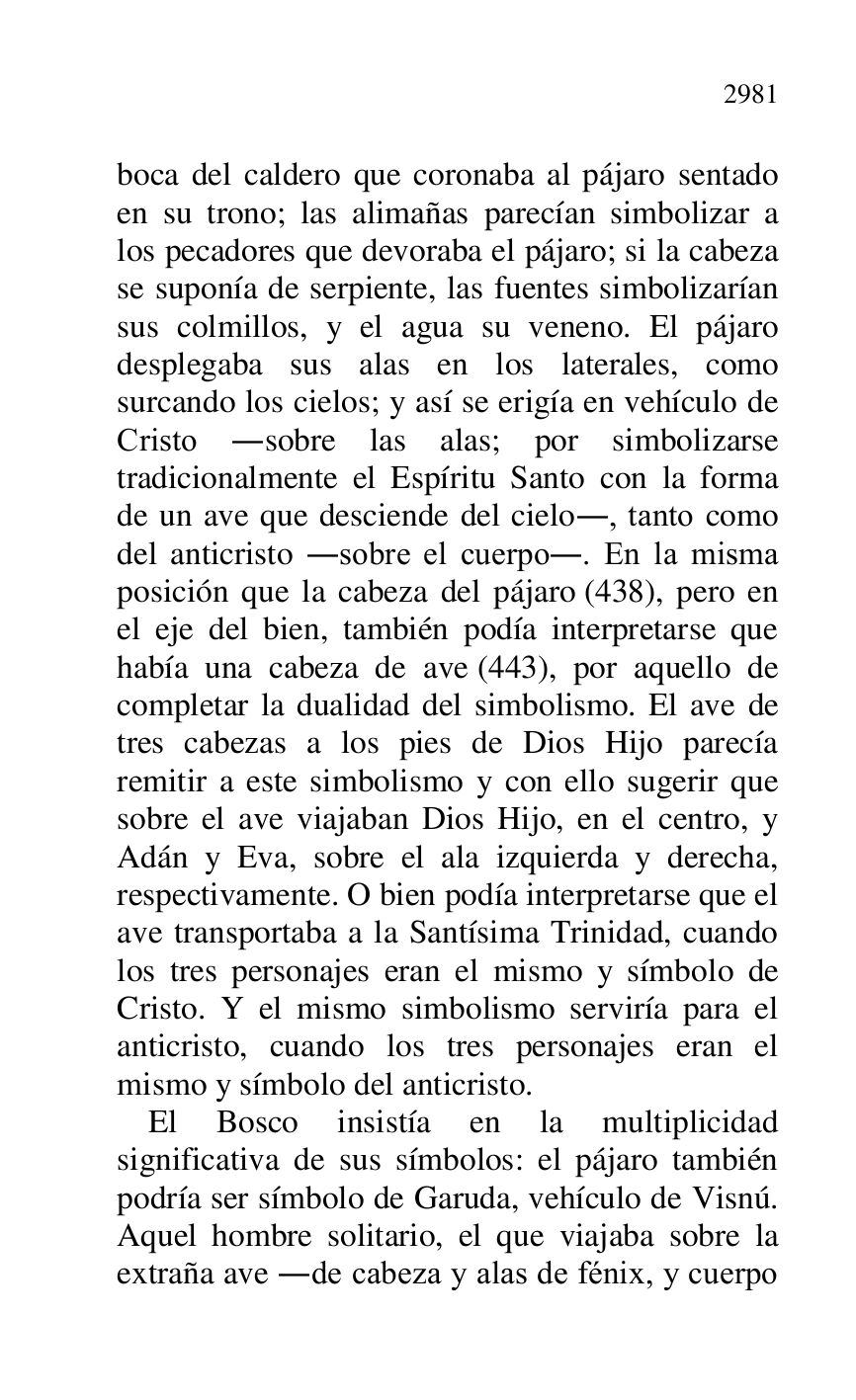 2981

boca del caldero que coronaba al pájaro sentado en su trono; las alimañas parecían simbolizar a los pecadores que devoraba el pájaro; si la cabeza se suponía de serpiente, las fuentes simbolizarían sus colmillos, y el agua su veneno. El pájaro desplegaba sus alas en los laterales, como surcando los cielos; y así se erigía en vehículo de Cristo —sobre las alas; por simbolizarse tradicionalmente el Espíritu Santo con la forma de un ave que desciende del cielo—, tanto como del anticristo —sobre el cuerpo—. En la misma posición que la cabeza del pájaro (438), pero en el eje del bien, también podía interpretarse que había una cabeza de ave (443), por aquello de completar la dualidad del simbolismo. El ave de tres cabezas a los pies de Dios Hijo parecía remitir a este simbolismo y con ello sugerir que sobre el ave viajaban Dios Hijo, en el centro, y Adán y Eva, sobre el ala izquierda y derecha, respectivamente. O bien podía interpretarse que el ave transportaba a la Santísima Trinidad, cuando los tres personajes eran el mismo y símbolo de Cristo. Y el mismo simbolismo serviría para el anticristo, cuando los tres personajes eran el mismo y símbolo del anticristo.

El Bosco insistía en la multiplicidad significativa de sus símbolos: el pájaro también podría ser símbolo de Garuda, vehículo de Visnú. Aquel hombre solitario, el que viajaba sobre la extraña ave —de cabeza y alas de fénix, y cuerpo